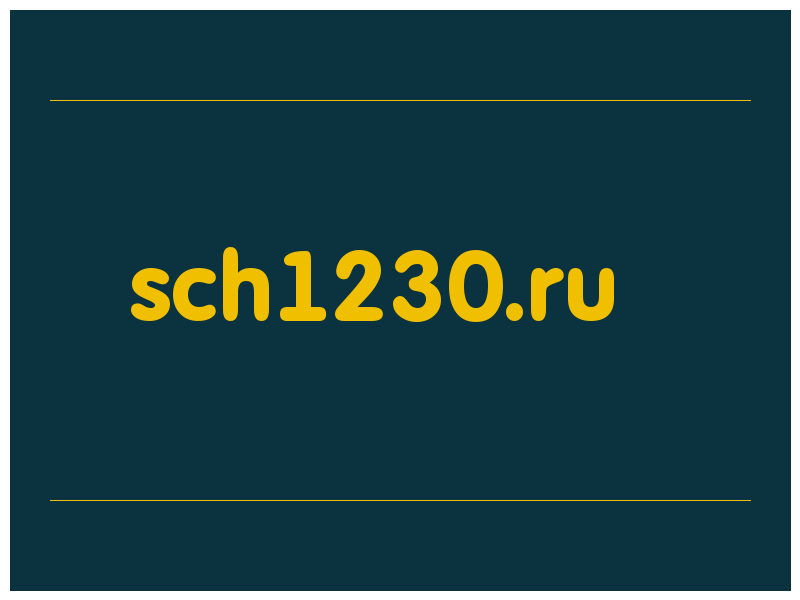 sch1230.ru